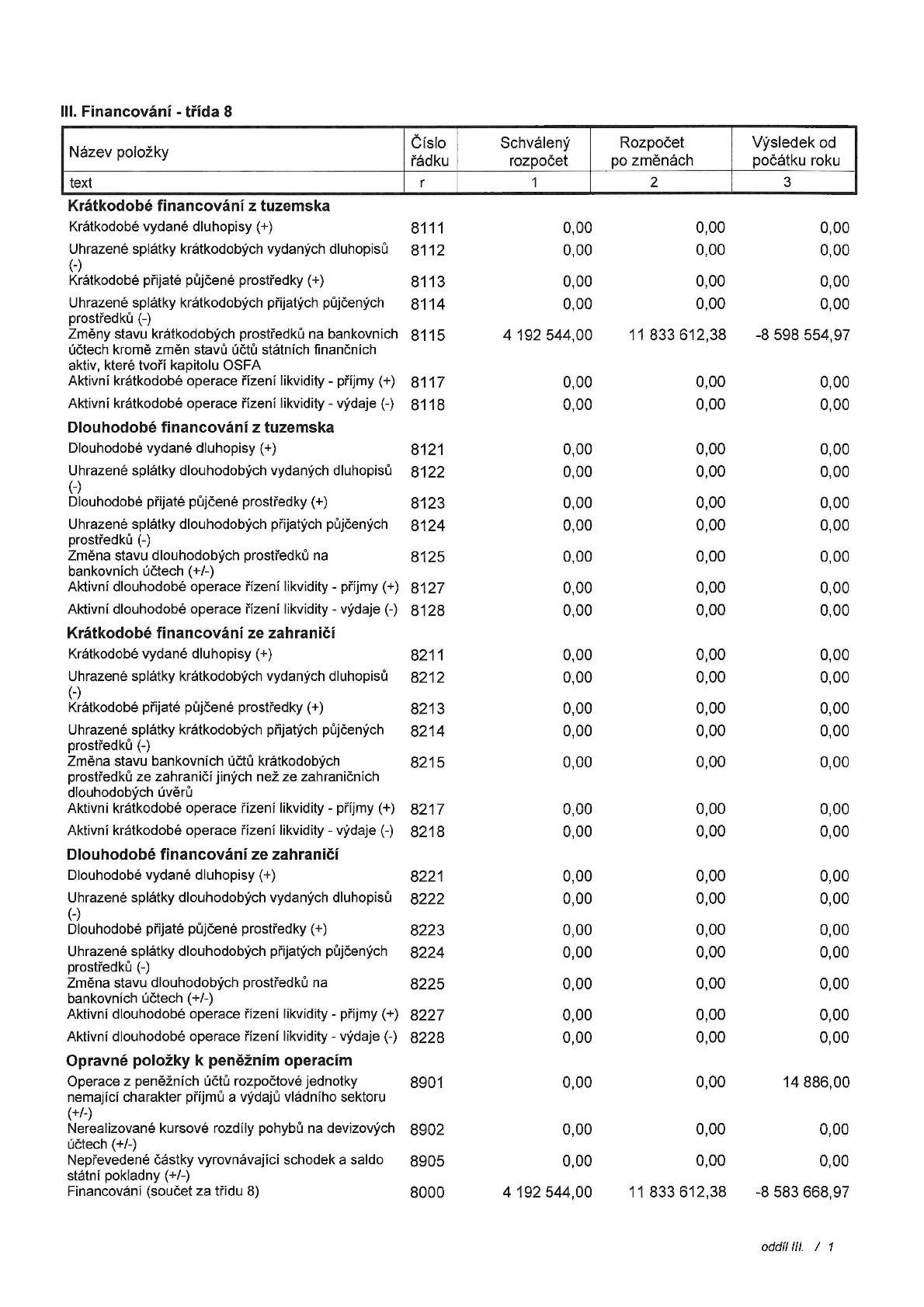 III. Financování - třída 8

| Název položky | Číslo řádku | Schválený rozpočet | Rozpočet po změnách | Výsledek od počátku roku |
|---|---|---|---|---|
| text | r | 1 | 2 | 3 |
| Krátkodobé financování z tuzemska | | | | |
| Krátkodobé vydané dluhopisy (+) | 8111 | 0,00 | 0,00 | 0,00 |
| Uhrazené splátky krátkodobých vydaných dluhopisů (-) | 8112 | 0,00 | 0,00 | 0,00 |
| Krátkodobé přijaté půjčené prostředky (+) | 8113 | 0,00 | 0,00 | 0,00 |
| Uhrazené splátky krátkodobých přijatých půjčených prostředků (-) | 8114 | 0,00 | 0,00 | 0,00 |
| Změny stavu krátkodobých prostředků na bankovních účtech kromě změn stavů účtů státních finančních aktiv, které tvoří kapitolu OSFA | 8115 | 4 192 544,00 | 11 833 612,38 | -8 598 554,97 |
| Aktivní krátkodobé operace řízení likvidity - příjmy (+) | 8117 | 0,00 | 0,00 | 0,00 |
| Aktivní krátkodobé operace řízení likvidity - výdaje (-) | 8118 | 0,00 | 0,00 | 0,00 |
| Dlouhodobé financování z tuzemska | | | | |
| Dlouhodobé vydané dluhopisy (+) | 8121 | 0,00 | 0,00 | 0,00 |
| Uhrazené splátky dlouhodobých vydaných dluhopisů (-) | 8122 | 0,00 | 0,00 | 0,00 |
| Dlouhodobé přijaté půjčené prostředky (+) | 8123 | 0,00 | 0,00 | 0,00 |
| Uhrazené splátky dlouhodobých přijatých půjčených prostředků (-) | 8124 | 0,00 | 0,00 | 0,00 |
| Změna stavu dlouhodobých prostředků na bankovních účtech (+/-) | 8125 | 0,00 | 0,00 | 0,00 |
| Aktivní dlouhodobé operace řízení likvidity - příjmy (+) | 8127 | 0,00 | 0,00 | 0,00 |
| Aktivní dlouhodobé operace řízení likvidity - výdaje (-) | 8128 | 0,00 | 0,00 | 0,00 |
| Krátkodobé financování ze zahraničí | | | | |
| Krátkodobé vydané dluhopisy (+) | 8211 | 0,00 | 0,00 | 0,00 |
| Uhrazené splátky krátkodobých vydaných dluhopisů (-) | 8212 | 0,00 | 0,00 | 0,00 |
| Krátkodobé přijaté půjčené prostředky (+) | 8213 | 0,00 | 0,00 | 0,00 |
| Uhrazené splátky krátkodobých přijatých půjčených prostředků (-) | 8214 | 0,00 | 0,00 | 0,00 |
| Změna stavu bankovních účtů krátkodobých prostředků ze zahraničí jiných než ze zahraničních dlouhodobých úvěrů | 8215 | 0,00 | 0,00 | 0,00 |
| Aktivní krátkodobé operace řízení likvidity - příjmy (+) | 8217 | 0,00 | 0,00 | 0,00 |
| Aktivní krátkodobé operace řízení likvidity - výdaje (-) | 8218 | 0,00 | 0,00 | 0,00 |
| Dlouhodobé financování ze zahraničí | | | | |
| Dlouhodobé vydané dluhopisy (+) | 8221 | 0,00 | 0,00 | 0,00 |
| Uhrazené splátky dlouhodobých vydaných dluhopisů (-) | 8222 | 0,00 | 0,00 | 0,00 |
| Dlouhodobé přijaté půjčené prostředky (+) | 8223 | 0,00 | 0,00 | 0,00 |
| Uhrazené splátky dlouhodobých přijatých půjčených prostředků (-) | 8224 | 0,00 | 0,00 | 0,00 |
| Změna stavu dlouhodobých prostředků na bankovních účtech (+/-) | 8225 | 0,00 | 0,00 | 0,00 |
| Aktivní dlouhodobé operace řízení likvidity - příjmy (+) | 8227 | 0,00 | 0,00 | 0,00 |
| Aktivní dlouhodobé operace řízení likvidity - výdaje (-) | 8228 | 0,00 | 0,00 | 0,00 |
| Opravné položky k peněžním operacím | | | | |
| Operace z peněžních účtů rozpočtové jednotky nemající charakter příjmů a výdajů vládního sektoru (+/-) | 8901 | 0,00 | 0,00 | 14 886,00 |
| Nerealizované kursové rozdíly pohybů na devizových účtech (+/-) | 8902 | 0,00 | 0,00 | 0,00 |
| Nepřevedené částky vyrovnávající schodek a saldo státní pokladny (+/-) | 8905 | 0,00 | 0,00 | 0,00 |
| Financování (součet za třídu 8) | 8000 | 4 192 544,00 | 11 833 612,38 | -8 583 668,97 |

oddíl III. / 1